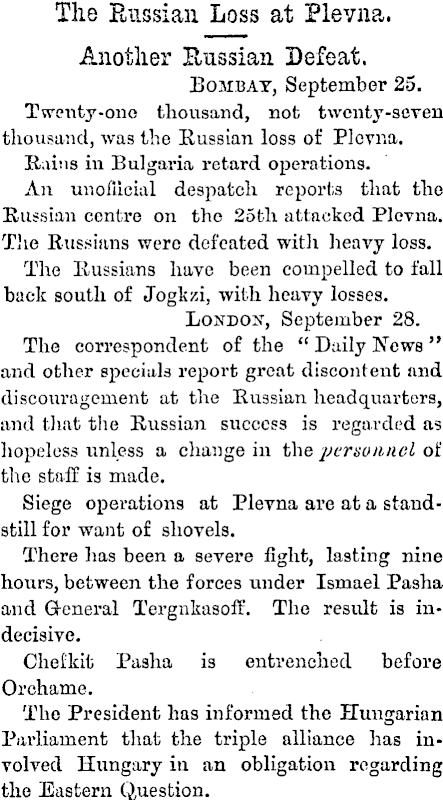 The Russian Loss at Plevna.

Another Russian Defeat.

BOMBAY, September 25.

Twenty-one thousand, not twenty-seven thousand, was the Russian loss of Plevna.

Rains in Bulgaria retard operations.

An unofficial despatch reports that the Russian centre on the 25th attacked Plevna. The Russians were defeated with heavy loss.

The Russians have been compelled to fall back south of Jogkzi, with heavy losses.

LONDON, September 28.

The correspondent of the "Daily News" and other specials report great discontent and discouragement at the Russian headquarters, and that the Russian success is regarded as hopeless unless a change in the personnel of the staff is made.

Siege operations at Plevna are at a standstill for want of shovels.

There has been a severe fight, lasting nine hours, between the forces under Ismael Pasha and General Tergnkasoff. The result is indecisive.

Chefkit Pasha is entrenched before Orchame.

The President has informed the Hungarian Parliament that the triple alliance has involved Hungary in an obligation regarding the Eastern Question.